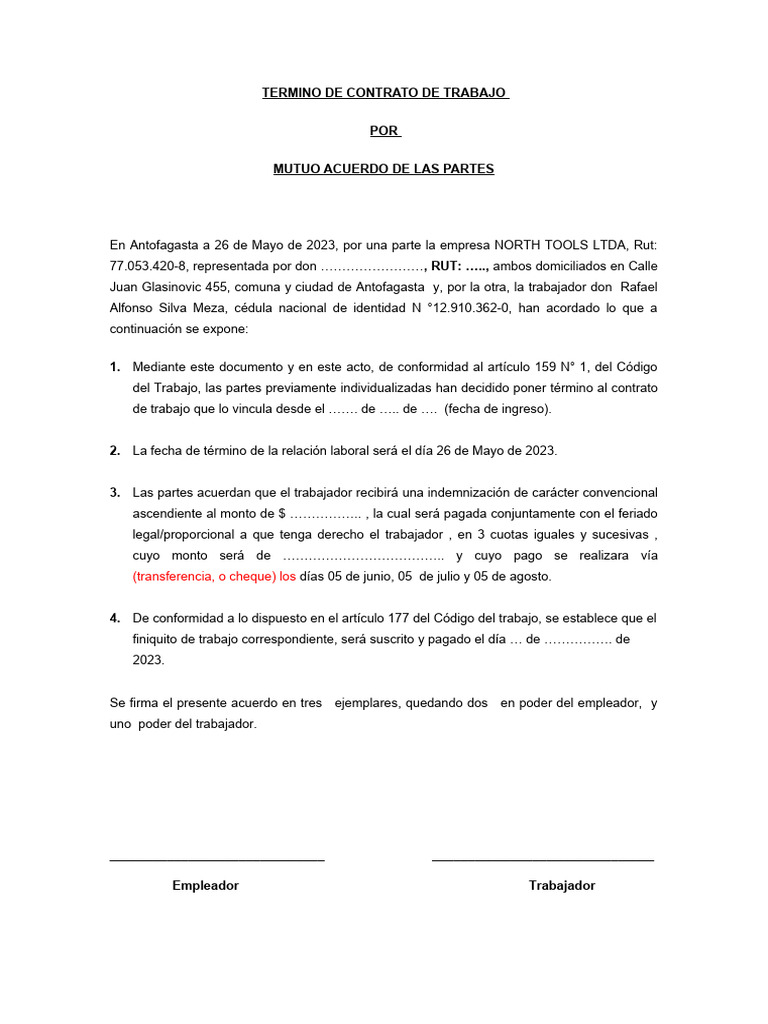 TERMINO DE CONTRATO DE TRABAJO

POR

MUTUO ACUERDO DE LAS PARTES

En Antofagasta a 26 de Mayo de 2023, por una parte la empresa NORTH TOOLS LTDA, Rut: 77.053.420-8, representada por don ……………………, RUT: ….., ambos domiciliados en Calle Juan Glasinovic 455, comuna y ciudad de Antofagasta y, por la otra, la trabajador don Rafael Alfonso Silva Meza, cédula nacional de identidad N °12.910.362-0, han acordado lo que a continuación se expone:

1. Mediante este documento y en este acto, de conformidad al artículo 159 N° 1, del Código del Trabajo, las partes previamente individualizadas han decidido poner término al contrato de trabajo que lo vincula desde el ……. de ….. de …. (fecha de ingreso).

2. La fecha de término de la relación laboral será el día 26 de Mayo de 2023.

3. Las partes acuerdan que el trabajador recibirá una indemnización de carácter convencional ascendiente al monto de $ …………….. , la cual será pagada conjuntamente con el feriado legal/proporcional a que tenga derecho el trabajador , en 3 cuotas iguales y sucesivas , cuyo monto será de ……………………………….. y cuyo pago se realizara vía (transferencia, o cheque) los días 05 de junio, 05 de julio y 05 de agosto.

4. De conformidad a lo dispuesto en el artículo 177 del Código del trabajo, se establece que el finiquito de trabajo correspondiente, será suscrito y pagado el día … de ……………. de 2023.

Se firma el presente acuerdo en tres ejemplares, quedando dos en poder del empleador, y uno poder del trabajador.

Empleador

Trabajador